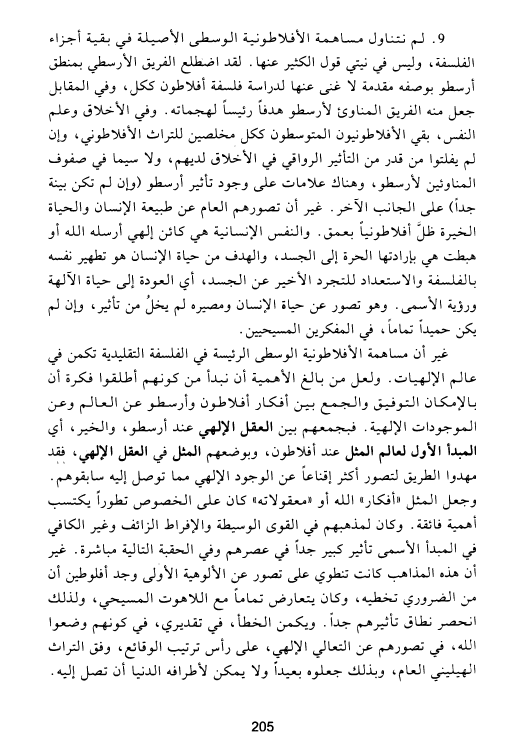 9. لم نتناول مساهمة الأفلاطونية الوسطى الأصيلة في بقية أجزاء الفلسفة، وليس في نيتي قول الكثير عنها. لقد اضطلع الفريق الأرسطي بمنطق أرسطو بوصفه مقدمة لا غنى عنها لدراسة فلسفة أفلاطون ككل، وفي المقابل جعل منه الفريق المناوئ لأرسطو هدفاً رئيساً لهجماته. وفي الأخلاق وعلم النفس، بقي الأفلاطونيون المتوسطون ككل مخلصين للتراث الأفلاطوني، وإن لم يفلتوا من قدر من التأثير الرواقي في الأخلاق لديهم، ولا سيما في صفوف المناوئين لأرسطو، وهناك علامات على وجود تأثير أرسطو (وإن لم تكن بينة جداً) على الجانب الآخر. غير أن تصورهم العام عن طبيعة الإنسان والحياة الخيرة ظلَّ أفلاطونياً بعمق. والنفس الإنسانية هي كائن إلهي أرسله الله أو هبطت هي بإرادتها الحرة إلى الجسد، والهدف من حياة الإنسان هو تطهير نفسه بالفلسفة والاستعداد للتجرد الأخير عن الجسد، أي العودة إلى حياة الآلهة ورؤية الأسمى. وهو تصور عن حياة الإنسان ومصيره لم يخلُ من تأثير، وإن لم يكن حميداً تماماً، في المفكرين المسيحيين.

غير أن مساهمة الأفلاطونية الوسطى الرئيسة في الفلسفة التقليدية تكمن في عالم الإلهيات. ولعل من بالغ الأهمية أن نبدأ من كونهم أطلقوا فكرة أن بالإمكان التوفيق والجمع بين أفكار أفلاطون وأرسطو عن العالم وعن الموجودات الإلهية. فبجمعهم بين العقل الإلهي عند أرسطو، والخير، أي المبدأ الأول لعالم المثل عند أفلاطون، وبوضعهم المثل في العقل الإلهي، فقد مهدوا الطريق لتصور أكثر إقناعاً عن الوجود الإلهي مما توصل إليه سابقوهم. وجعل المثل «أفكار» الله أو «معقولاته» كان على الخصوص تطوراً يكتسب أهمية فائقة. وكان لمذهبهم في القوى الوسيطة والإفراط الزائف وغير الكافي في المبدأ الأسمى تأثير كبير جداً في عصرهم وفي الحقبة التالية مباشرة. غير أن هذه المذاهب كانت تنطوي على تصور عن الألوهية الأولى وجد أفلوطين أن من الضروري تخطيه، وكان يتعارض تماماً مع اللاهوت المسيحي، ولذلك انحصر نطاق تأثيرهم جداً. ويكمن الخطأ، في تقديري، في كونهم وضعوا الله، في تصورهم عن التعالي الإلهي، على رأس ترتيب الوقائع، وفق التراث الهيليني العام، وبذلك جعلوه بعيداً ولا يمكن لأطرافه الدنيا أن تصل إليه.

205